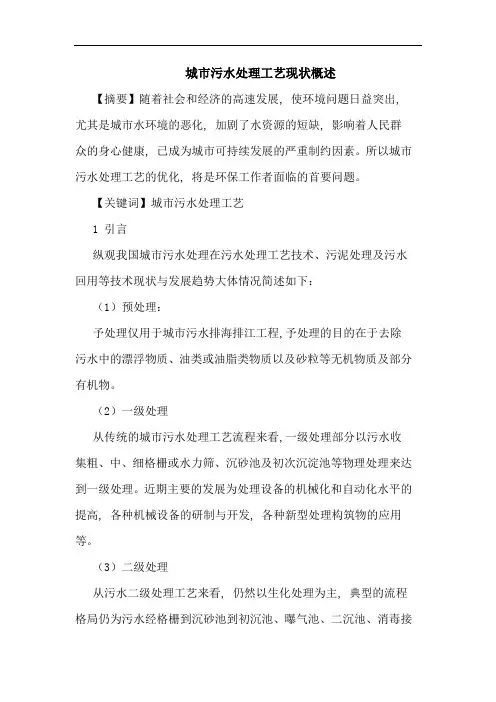 城市污水处理工艺现状概述

【摘要】随着社会和经济的高速发展，使环境问题日益突出，尤其是城市水环境的恶化，加剧了水资源的短缺，影响着人民群众的身心健康，已成为城市可持续发展的严重制约因素。所以城市污水处理工艺的优化，将是环保工作者面临的首要问题。

【关键词】城市污水处理工艺

1 引言

纵观我国城市污水处理在污水处理工艺技术、污泥处理及污水回用等技术现状与发展趋势大体情况简述如下：

（1）预处理：

予处理仅用于城市污水排海排江工程，予处理的目的在于去除污水中的漂浮物质、油类或油脂类物质以及砂粒等无机物质及部分有机物。

（2）一级处理

从传统的城市污水处理工艺流程来看，一级处理部分以污水收集粗、中、细格栅或水力筛、沉砂池及初次沉淀池等物理处理来达到一级处理。近期主要的发展为处理设备的机械化和自动化水平的提高，各种机械设备的研制与开发，各种新型处理构筑物的应用等。

（3）二级处理

从污水二级处理工艺来看，仍然以生化处理为主，典型的流程格局仍为污水经格栅到沉砂池到初沉池、曝气池、二沉池、消毒接